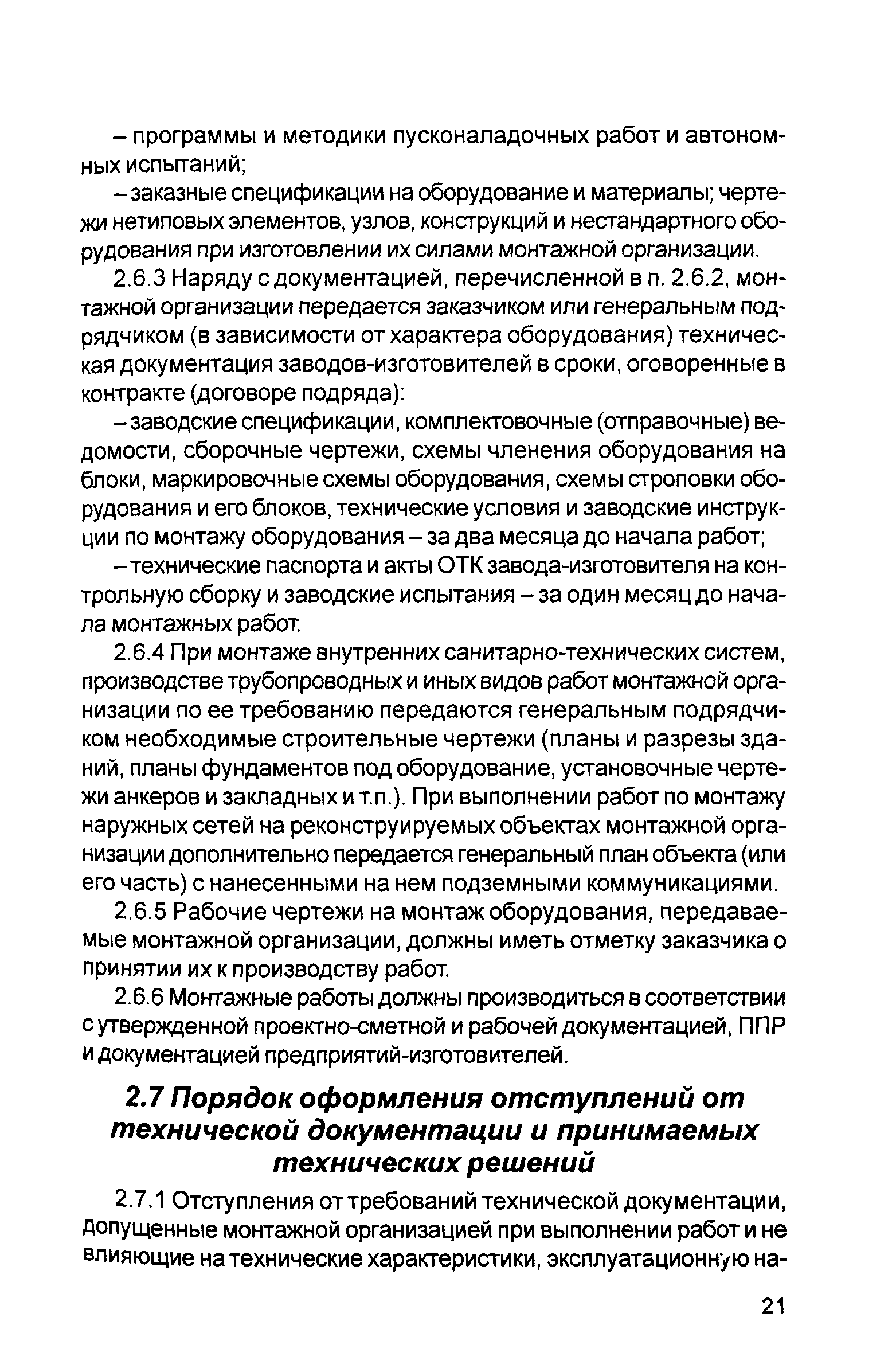 – программы и методики пусконаладочных работ и автономных испытаний;

– заказные спецификации на оборудование и материалы; чертежи нетиповых элементов, узлов, конструкций и нестандартного оборудования при изготовлении их силами монтажной организации.

2.6.3 Наряду с документацией, перечисленной в п. 2.6.2, монтажной организации передается заказчиком или генеральным подрядчиком (в зависимости от характера оборудования) техническая документация заводов-изготовителей в сроки, оговоренные в контракте (договоре подряда):

– заводские спецификации, комплектовочные (отправочные) ведомости, сборочные чертежи, схемы членения оборудования на блоки, маркировочные схемы оборудования, схемы строповки оборудования и его блоков, технические условия и заводские инструкции по монтажу оборудования – за два месяца до начала работ;

– технические паспорта и акты ОТК завода-изготовителя на контрольную сборку и заводские испытания – за один месяц до начала монтажных работ.

2.6.4 При монтаже внутренних санитарно-технических систем, производстве трубопроводных и иных видов работ монтажной организации по ее требованию передаются генеральным подрядчиком необходимые строительные чертежи (планы и разрезы зданий, планы фундаментов под оборудование, установочные чертежи анкеров и закладных и т.п.). При выполнении работ по монтажу наружных сетей на реконструируемых объектах монтажной организации дополнительно передается генеральный план объекта (или его часть) с нанесенными на нем подземными коммуникациями.

2.6.5 Рабочие чертежи на монтаж оборудования, передаваемые монтажной организации, должны иметь отметку заказчика о принятии их к производству работ.

2.6.6 Монтажные работы должны производиться в соответствии с утвержденной проектно-сметной и рабочей документацией, ППР и документацией предприятий-изготовителей.

2.7 Порядок оформления отступлений от технической документации и принимаемых технических решений

2.7.1 Отступления от требований технической документации, допущенные монтажной организацией при выполнении работ и не влияющие на технические характеристики, эксплуатационную на-

21